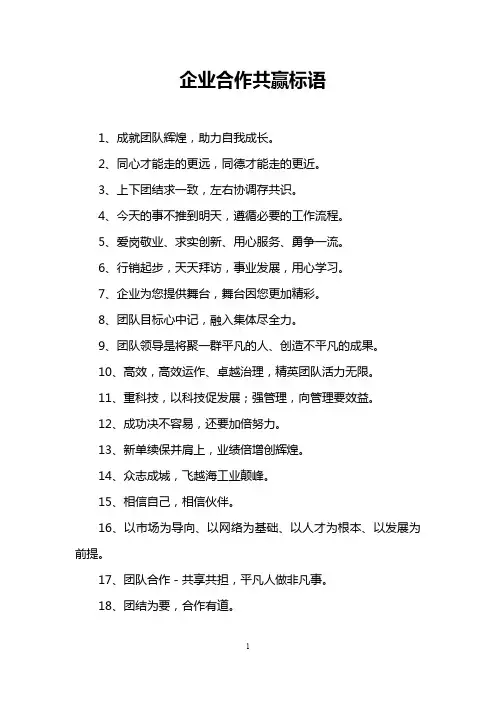 企业合作共赢标语

1、成就团队辉煌，助力自我成长。

2、同心才能走的更远，同德才能走的更近。

3、上下团结求一致，左右协调存共识。

4、今天的事不推到明天，遵循必要的工作流程。

5、爱岗敬业、求实创新、用心服务、勇争一流。

6、行销起步，天天拜访，事业发展，用心学习。

7、企业为您提供舞台，舞台因您更加精彩。

8、团队目标心中记，融入集体尽全力。

9、团队领导是将聚一群平凡的人、创造不平凡的成果。

10、高效，高效运作、卓越治理，精英团队活力无限。

11、重科技，以科技促发展；强管理，向管理要效益。

12、成功决不容易，还要加倍努力。

13、新单续保并肩上，业绩倍增创辉煌。

14、众志成城，飞越海工业颠峰。

15、相信自己，相信伙伴。

16、以市场为导向、以网络为基础、以人才为根本、以发展为前提。

17、团队合作 - 共享共担，平凡人做非凡事。

18、团结为要，合作有道。

1